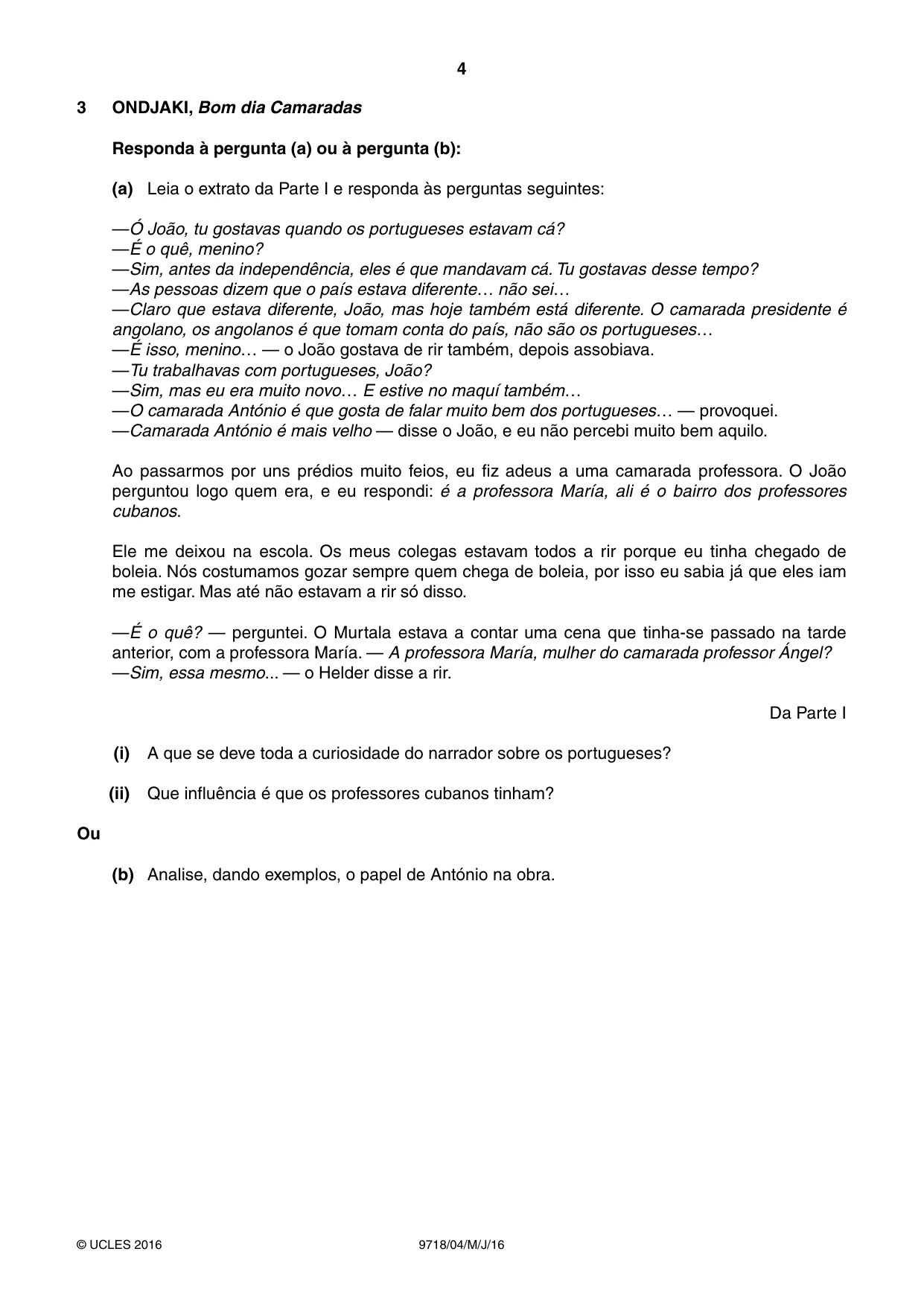 4

3 ONDJAKI, Bom dia Camaradas

Responda à pergunta (a) ou à pergunta (b):

(a) Leia o extrato da Parte I e responda às perguntas seguintes:

—Ó João, tu gostavas quando os portugueses estavam cá?
—É o quê, menino?
—Sim, antes da independência, eles é que mandavam cá. Tu gostavas desse tempo?
—As pessoas dizem que o país estava diferente… não sei…
—Claro que estava diferente, João, mas hoje também está diferente. O camarada presidente é angolano, os angolanos é que tomam conta do país, não são os portugueses…
—É isso, menino… — o João gostava de rir também, depois assobiava.
—Tu trabalhavas com portugueses, João?
—Sim, mas eu era muito novo… E estive no maquí também…
—O camarada António é que gosta de falar muito bem dos portugueses… — provoquei.
—Camarada António é mais velho — disse o João, e eu não percebi muito bem aquilo.

Ao passarmos por uns prédios muito feios, eu fiz adeus a uma camarada professora. O João perguntou logo quem era, e eu respondi: é a professora María, ali é o bairro dos professores cubanos.

Ele me deixou na escola. Os meus colegas estavam todos a rir porque eu tinha chegado de boleia. Nós costumamos gozar sempre quem chega de boleia, por isso eu sabia já que eles iam me estigar. Mas até não estavam a rir só disso.

—É o quê? — perguntei. O Murtala estava a contar uma cena que tinha-se passado na tarde anterior, com a professora María. — A professora María, mulher do camarada professor Ángel?
—Sim, essa mesmo... — o Helder disse a rir.

Da Parte I

(i) A que se deve toda a curiosidade do narrador sobre os portugueses?

(ii) Que influência é que os professores cubanos tinham?

Ou

(b) Analise, dando exemplos, o papel de António na obra.

© UCLES 2016 9718/04/M/J/16